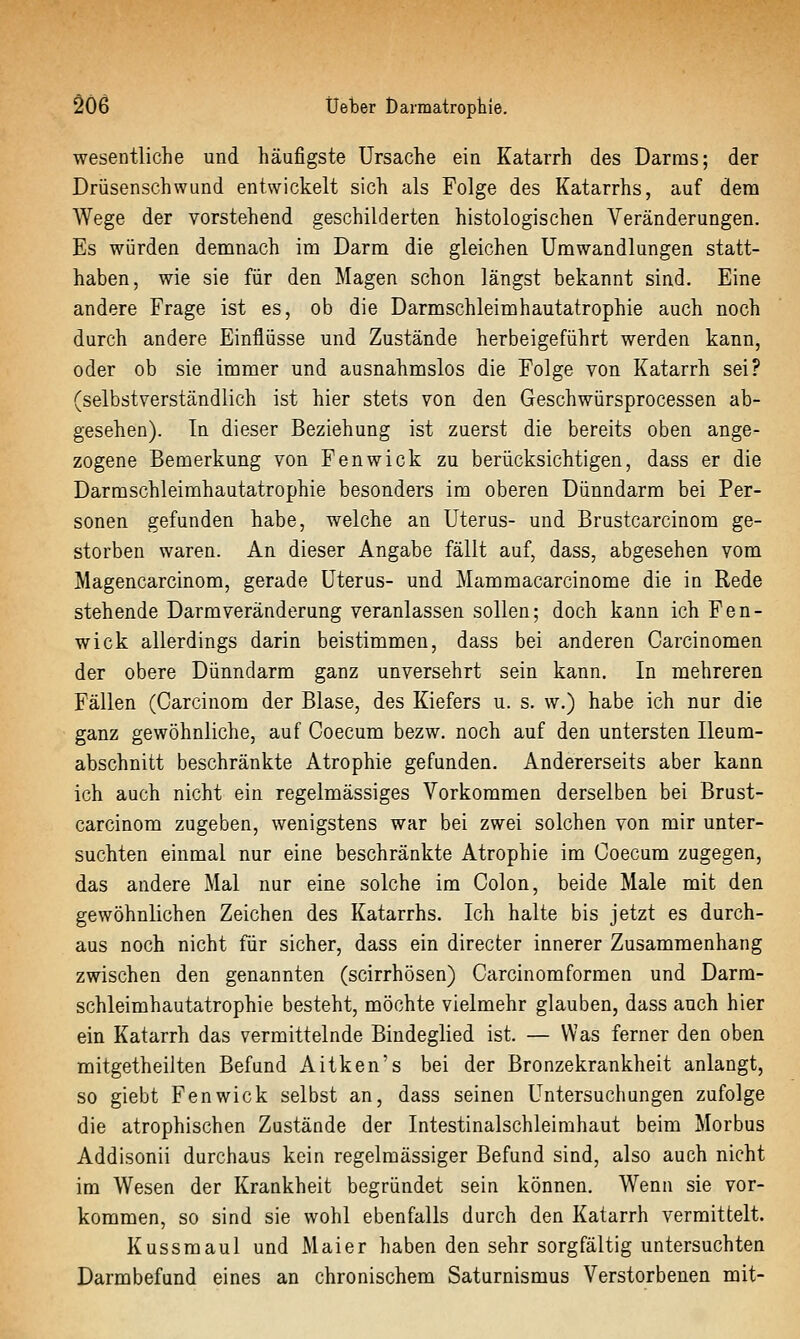 206 Ueber Darmatrophie.

wesentliche und häufigste Ursache ein Katarrh des Darms; der Drüsenschwund entwickelt sich als Folge des Katarrhs, auf dem Wege der vorstehend geschilderten histologischen Veränderungen. Es würden demnach im Darm die gleichen Umwandlungen statthaben, wie sie für den Magen schon längst bekannt sind. Eine andere Frage ist es, ob die Darmschleimhautatrophie auch noch durch andere Einflüsse und Zustände herbeigeführt werden kann, oder ob sie immer und ausnahmslos die Folge von Katarrh sei? (selbstverständlich ist hier stets von den Geschwürsprocessen abgesehen). In dieser Beziehung ist zuerst die bereits oben angezogene Bemerkung von Fenwick zu berücksichtigen, dass er die Darmschleimhautatrophie besonders im oberen Dünndarm bei Personen gefunden habe, welche an Uterus- und Brustcarcinom gestorben waren. An dieser Angabe fällt auf, dass, abgesehen vom Magencarcinom, gerade Uterus- und Mammacarcinome die in Rede stehende Darmveränderung veranlassen sollen; doch kann ich Fenwick allerdings darin beistimmen, dass bei anderen Carcinomen der obere Dünndarm ganz unversehrt sein kann. In mehreren Fällen (Carcinom der Blase, des Kiefers u. s. w.) habe ich nur die ganz gewöhnliche, auf Coecum bezw. noch auf den untersten Ileumabschnitt beschränkte Atrophie gefunden. Andererseits aber kann ich auch nicht ein regelmässiges Vorkommen derselben bei Brustcarcinom zugeben, wenigstens war bei zwei solchen von mir untersuchten einmal nur eine beschränkte Atrophie im Coecum zugegen, das andere Mal nur eine solche im Colon, beide Male mit den gewöhnlichen Zeichen des Katarrhs. Ich halte bis jetzt es durchaus noch nicht für sicher, dass ein directer innerer Zusammenhang zwischen den genannten (scirrhösen) Carcinomformen und Darmschleimhautatrophie besteht, möchte vielmehr glauben, dass auch hier ein Katarrh das vermittelnde Bindeglied ist. — Was ferner den oben mitgetheilten Befund Aitken's bei der Bronzekrankheit anlangt, so giebt Fenwick selbst an, dass seinen Untersuchungen zufolge die atrophischen Zustände der Intestinalschleimhaut beim Morbus Addisonii durchaus kein regelmässiger Befund sind, also auch nicht im Wesen der Krankheit begründet sein können. Wenn sie vorkommen, so sind sie wohl ebenfalls durch den Katarrh vermittelt.

Kussmaul und Maier haben den sehr sorgfältig untersuchten Darmbefund eines an chronischem Saturnismus Verstorbenen mit-